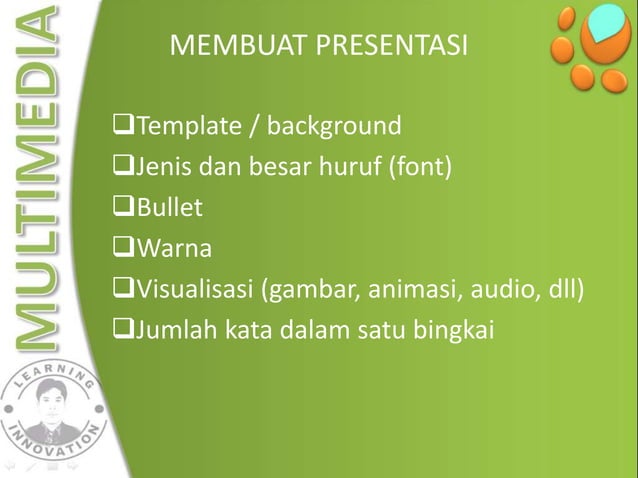 MULTIMEDIA

MEMBUAT PRESENTASI

❑Template / background
❑Jenis dan besar huruf (font)
❑Bullet
❑Warna
❑Visualisasi (gambar, animasi, audio, dll)
❑Jumlah kata dalam satu bingkai

LEARNING
INNOVATION